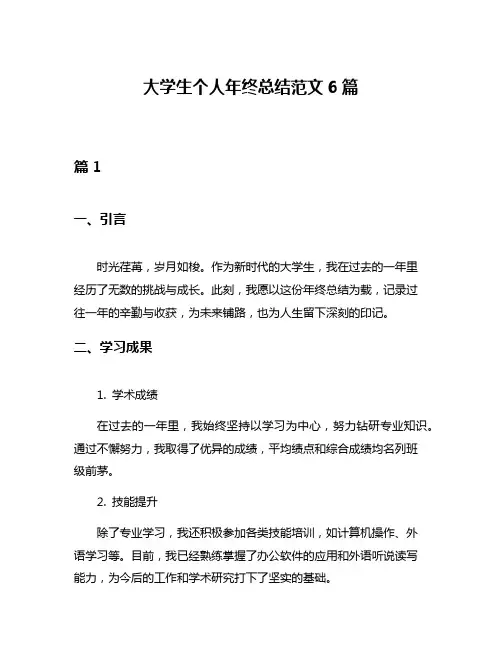 大学生个人年终总结范文 6 篇

篇 1

一、引言

时光荏苒，岁月如梭。作为新时代的大学生，我在过去的一年里经历了无数的挑战与成长。此刻，我愿以这份年终总结为载，记录过往一年的辛勤与收获，为未来铺路，也为人生留下深刻的印记。

二、学习成果

1. 学术成绩

在过去的一年里，我始终坚持以学习为中心，努力钻研专业知识。通过不懈努力，我取得了优异的成绩，平均绩点和综合成绩均名列班级前茅。

2. 技能提升

除了专业学习，我还积极参加各类技能培训，如计算机操作、外语学习等。目前，我已经熟练掌握了办公软件的应用和外语听说读写能力，为今后的工作和学术研究打下了坚实的基础。